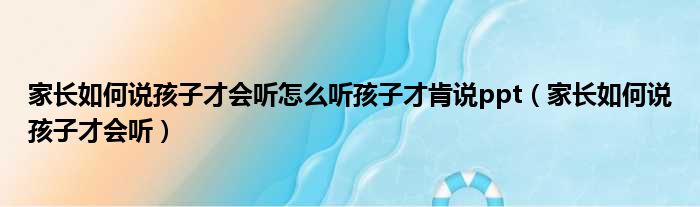 家长如何说孩子才会听怎么听孩子才肯说ppt（家长如何说孩子才会听）